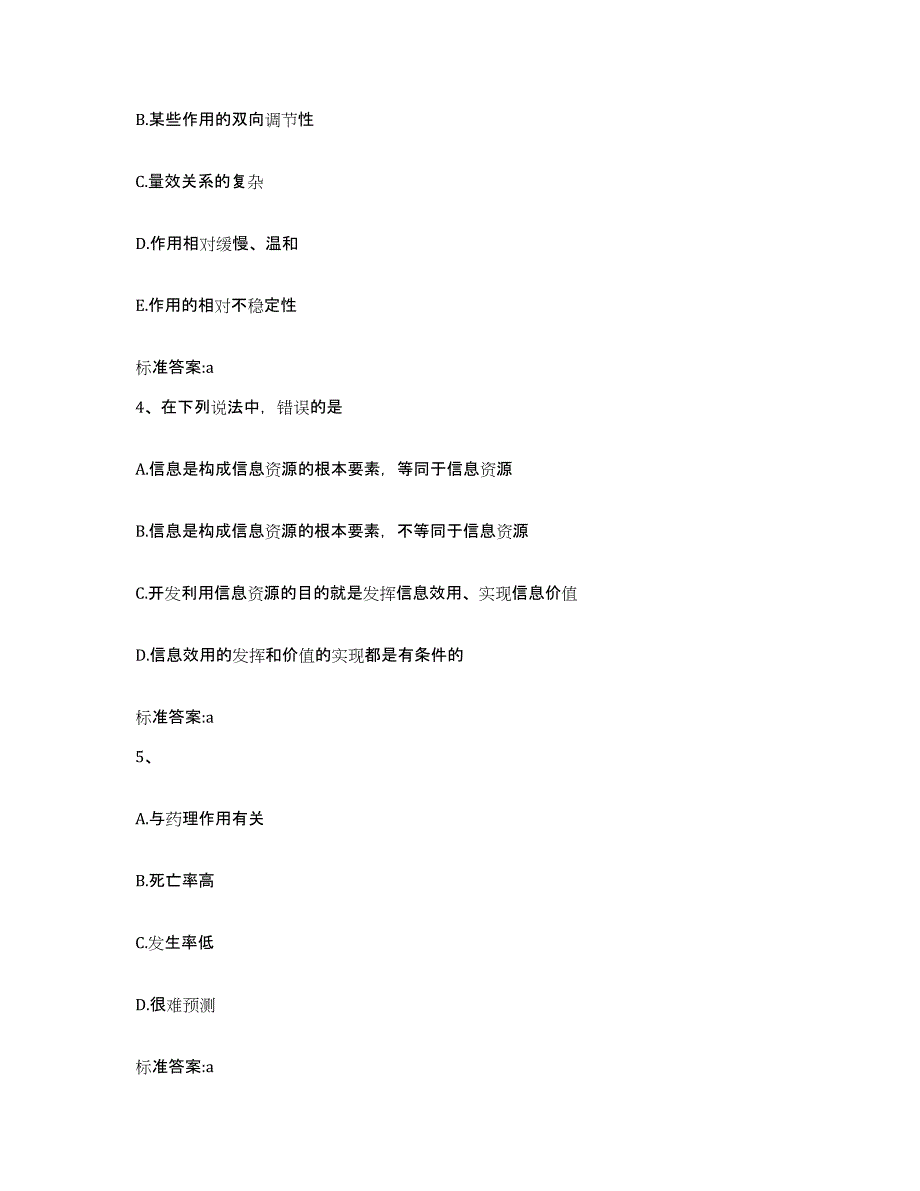 B.某些作用的双向调节性

C.量效关系的复杂

D.作用相对缓慢、温和

E.作用的相对不稳定性

标准答案:a

4、在下列说法中，错误的是

A.信息是构成信息资源的根本要素，等同于信息资源

B.信息是构成信息资源的根本要素，不等同于信息资源

C.开发利用信息资源的目的就是发挥信息效用、实现信息价值

D.信息效用的发挥和价值的实现都是有条件的

标准答案:a

5、

A.与药理作用有关

B.死亡率高

C.发生率低

D.很难预测

标准答案:a